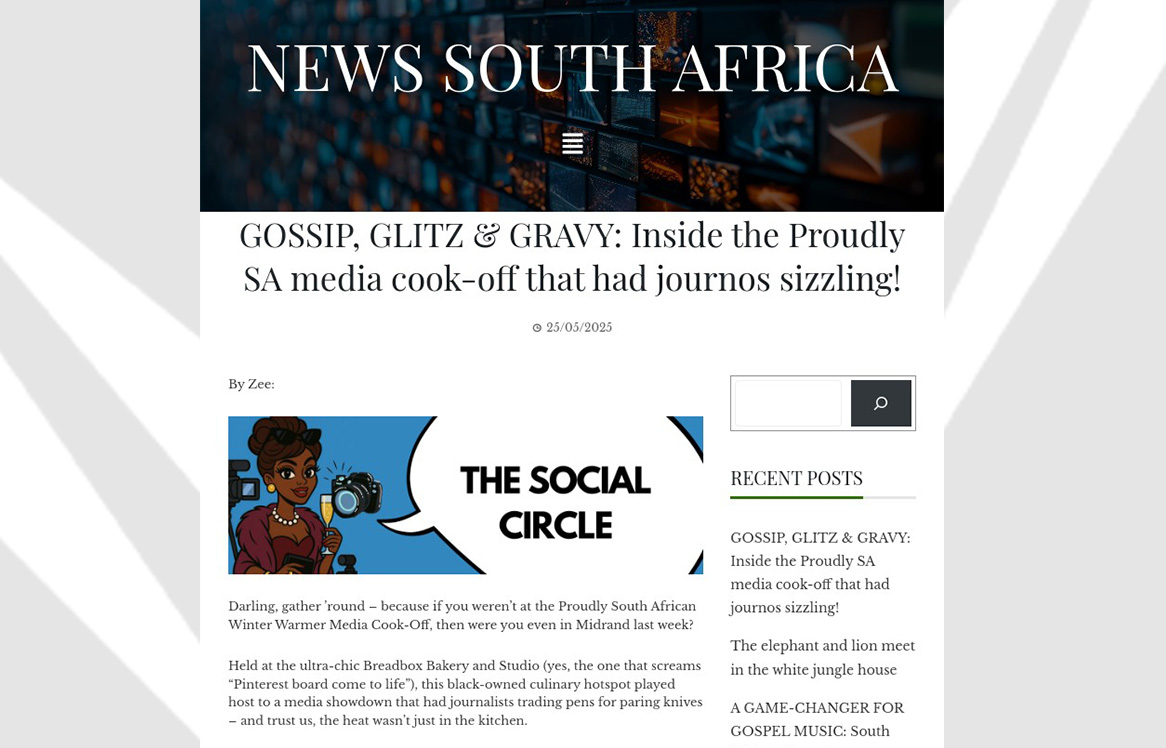 NEWS SOUTH AFRICA

GOSSIP, GLITZ & GRAVY: Inside the Proudly SA media cook-off that had journos sizzling!

25/05/2025

By Zee:

THE SOCIAL CIRCLE

Darling, gather 'round – because if you weren't at the Proudly South African Winter Warmer Media Cook-Off, then were you even in Midrand last week?

Held at the ultra-chic Breadbox Bakery and Studio (yes, the one that screams "Pinterest board come to life"), this black-owned culinary hotspot played host to a media showdown that had journalists trading pens for paring knives – and trust us, the heat wasn't just in the kitchen.

RECENT POSTS

GOSSIP, GLITZ & GRAVY: Inside the Proudly SA media cook-off that had journos sizzling!

The elephant and lion meet in the white jungle house

A GAME-CHANGER FOR GOSPEL MUSIC: South